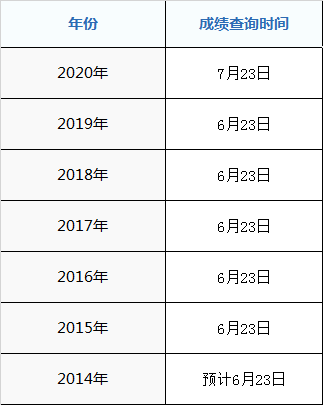 | 年份 | 成绩查询时间 |
|---|---|
| 2020年 | 7月23日 |
| 2019年 | 6月23日 |
| 2018年 | 6月23日 |
| 2017年 | 6月23日 |
| 2016年 | 6月23日 |
| 2015年 | 6月23日 |
| 2014年 | 预计6月23日 |